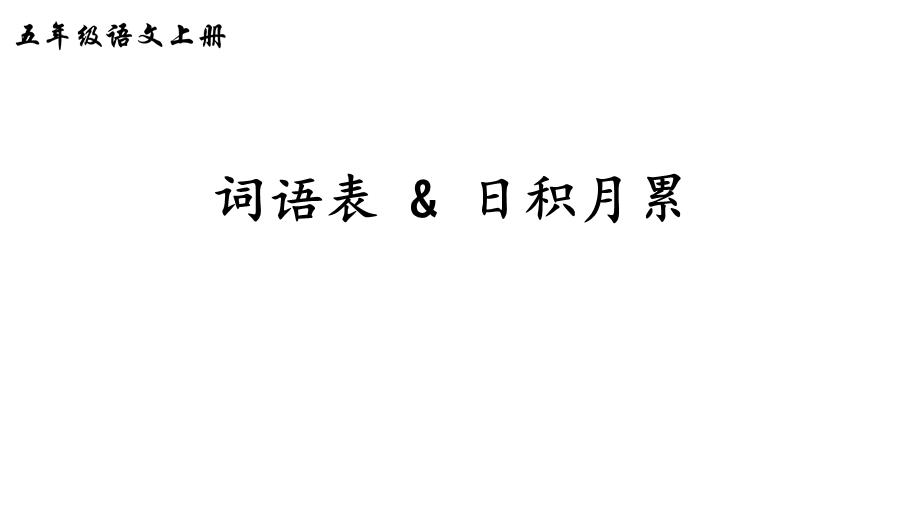 五年级语文上册

词语表 & 日积月累